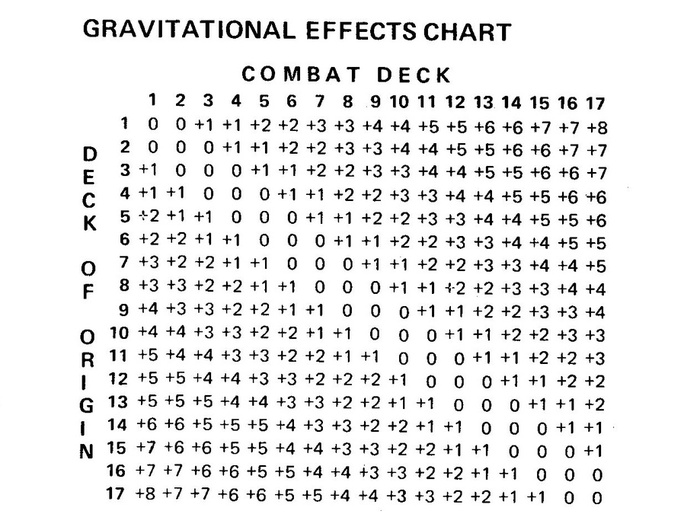 GRAVITATIONAL EFFECTS CHART

COMBAT DECK

DECK OF ORIGIN

| | 1 | 2 | 3 | 4 | 5 | 6 | 7 | 8 | 9 | 10 | 11 | 12 | 13 | 14 | 15 | 16 | 17 |
|---|---|---|---|---|---|---|---|---|---|---|---|---|---|---|---|---|---|
| 1 | 0 | 0 | +1 | +1 | +2 | +2 | +3 | +3 | +4 | +4 | +5 | +5 | +6 | +6 | +7 | +7 | +8 |
| 2 | 0 | 0 | 0 | +1 | +1 | +2 | +2 | +3 | +3 | +4 | +4 | +5 | +5 | +6 | +6 | +7 | +7 |
| 3 | +1 | 0 | 0 | 0 | +1 | +1 | +2 | +2 | +3 | +3 | +4 | +4 | +5 | +5 | +6 | +6 | +7 |
| 4 | +1 | +1 | 0 | 0 | 0 | +1 | +1 | +2 | +2 | +3 | +3 | +4 | +4 | +5 | +5 | +6 | +6 |
| 5 | ÷2 | +1 | +1 | 0 | 0 | 0 | +1 | +1 | +2 | +2 | +3 | +3 | +4 | +4 | +5 | +5 | +6 |
| 6 | +2 | +2 | +1 | +1 | 0 | 0 | 0 | +1 | +1 | +2 | +2 | +3 | +3 | +4 | +4 | +5 | +5 |
| 7 | +3 | +2 | +2 | +1 | +1 | 0 | 0 | 0 | +1 | +1 | +2 | +2 | +3 | +3 | +4 | +4 | +5 |
| 8 | +3 | +3 | +2 | +2 | +1 | +1 | 0 | 0 | 0 | +1 | +1 | ÷2 | +2 | +3 | +3 | +4 | +4 |
| 9 | +4 | +3 | +3 | +2 | +2 | +1 | +1 | 0 | 0 | 0 | +1 | +1 | +2 | +2 | +3 | +3 | +4 |
| 10 | +4 | +4 | +3 | +3 | +2 | +2 | +1 | +1 | 0 | 0 | 0 | +1 | +1 | +2 | +2 | +3 | +3 |
| 11 | +5 | +4 | +4 | +3 | +3 | +2 | +2 | +1 | +1 | 0 | 0 | 0 | +1 | +1 | +2 | +2 | +3 |
| 12 | +5 | +5 | +4 | +4 | +3 | +3 | +2 | +2 | +2 | +1 | 0 | 0 | 0 | +1 | +1 | +2 | +2 |
| 13 | +5 | +5 | +5 | +4 | +4 | +3 | +3 | +2 | +2 | +1 | +1 | 0 | 0 | 0 | +1 | +1 | +2 |
| 14 | +6 | +6 | +5 | +5 | +5 | +4 | +3 | +3 | +2 | +2 | +1 | +1 | 0 | 0 | 0 | +1 | +1 |
| 15 | +7 | +6 | +6 | +5 | +5 | +4 | +4 | +3 | +3 | +2 | +2 | +1 | +1 | 0 | 0 | 0 | +1 |
| 16 | +7 | +7 | +6 | +6 | +5 | +5 | +4 | +4 | +3 | +3 | +2 | +2 | +1 | +1 | 0 | 0 | 0 |
| 17 | +8 | +7 | +7 | +6 | +6 | +5 | +5 | +4 | +4 | +3 | +3 | +2 | +2 | +1 | +1 | 0 | 0 |